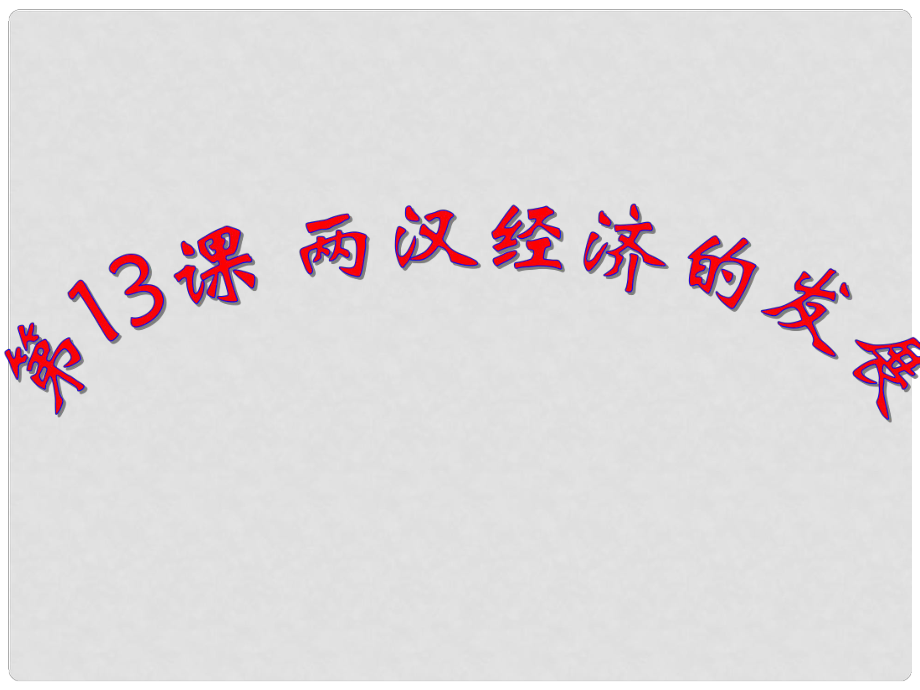 第13课 两汉经济的发展